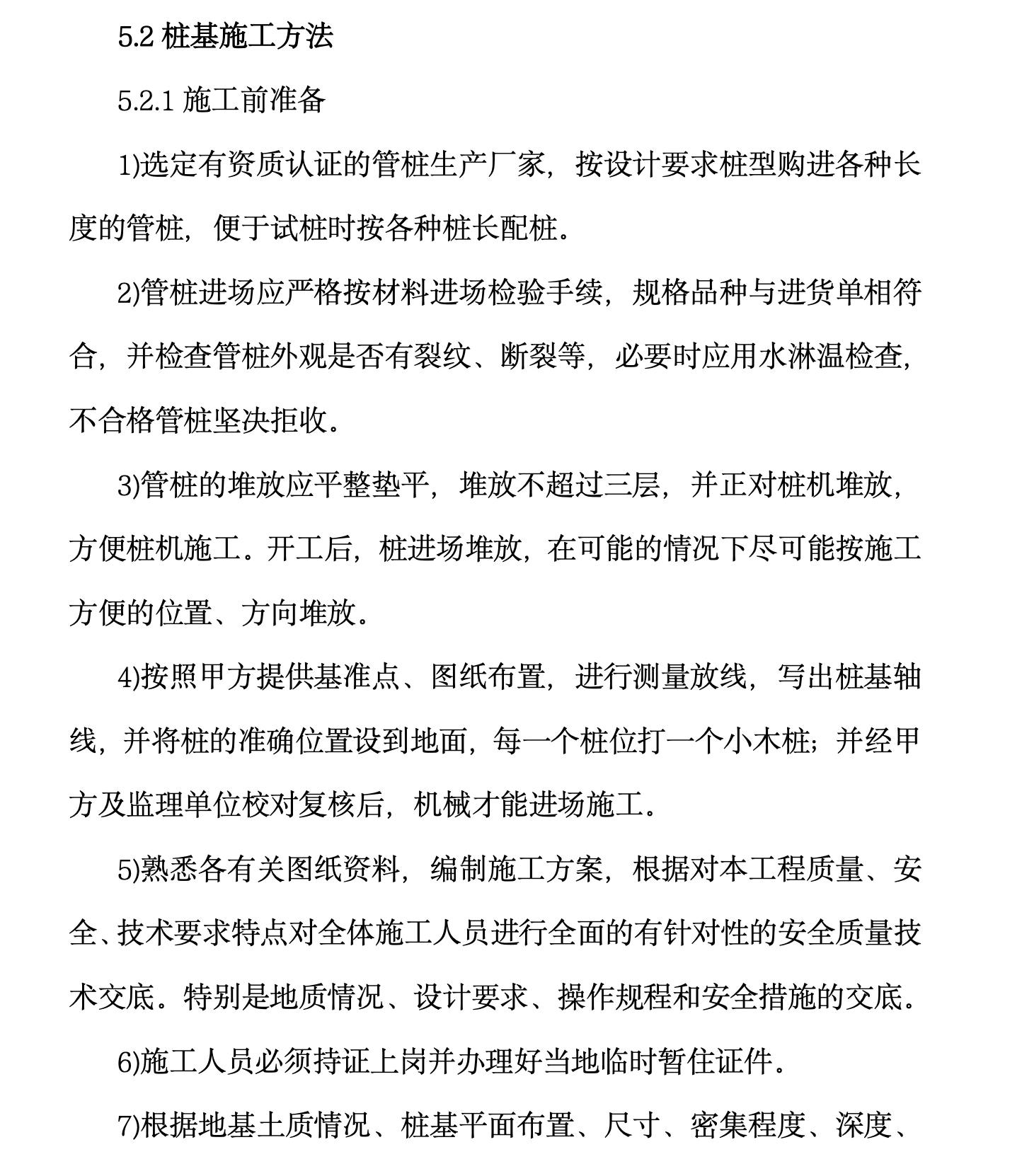 5.2 桩基施工方法

5.2.1 施工前准备

1)选定有资质认证的管桩生产厂家，按设计要求桩型购进各种长度的管桩，便于试桩时按各种桩长配桩。

2)管桩进场应严格按材料进场检验手续，规格品种与进货单相符合，并检查管桩外观是否有裂纹、断裂等，必要时应用水淋温检查，不合格管桩坚决拒收。

3)管桩的堆放应平整垫平，堆放不超过三层，并正对桩机堆放，方便桩机施工。开工后，桩进场堆放，在可能的情况下尽可能按施工方便的位置、方向堆放。

4)按照甲方提供基准点、图纸布置，进行测量放线，写出桩基轴线，并将桩的准确位置设到地面，每一个桩位打一个小木桩；并经甲方及监理单位校对复核后，机械才能进场施工。

5)熟悉各有关图纸资料，编制施工方案，根据对本工程质量、安全、技术要求特点对全体施工人员进行全面的有针对性的安全质量技术交底。特别是地质情况、设计要求、操作规程和安全措施的交底。

6)施工人员必须持证上岗并办理好当地临时暂住证件。

7)根据地基土质情况、桩基平面布置、尺寸、密集程度、深度、